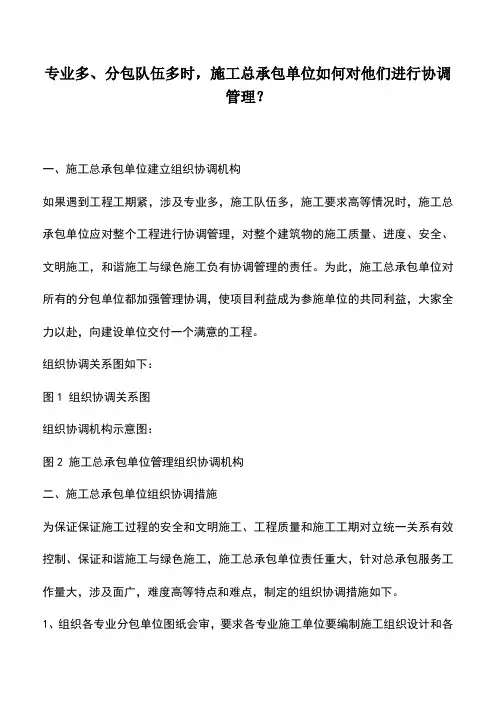 专业多、分包队伍多时，施工总承包单位如何对他们进行协调管理？

一、施工总承包单位建立组织协调机构

如果遇到工程工期紧，涉及专业多，施工队伍多，施工要求高等情况时，施工总承包单位应对整个工程进行协调管理，对整个建筑物的施工质量、进度、安全、文明施工，和谐施工与绿色施工负有协调管理的责任。为此，施工总承包单位对所有的分包单位都加强管理协调，使项目利益成为参施单位的共同利益，大家全力以赴，向建设单位交付一个满意的工程。

组织协调关系图如下：

图 1 组织协调关系图

组织协调机构示意图：

图 2 施工总承包单位管理组织协调机构

二、施工总承包单位组织协调措施

为保证保证施工过程的安全和文明施工、工程质量和施工工期对立统一关系有效控制、保证和谐施工与绿色施工，施工总承包单位责任重大，针对总承包服务工作量大，涉及面广，难度高等特点和难点，制定的组织协调措施如下。

1、组织各专业分包单位图纸会审，要求各专业施工单位要编制施工组织设计和各